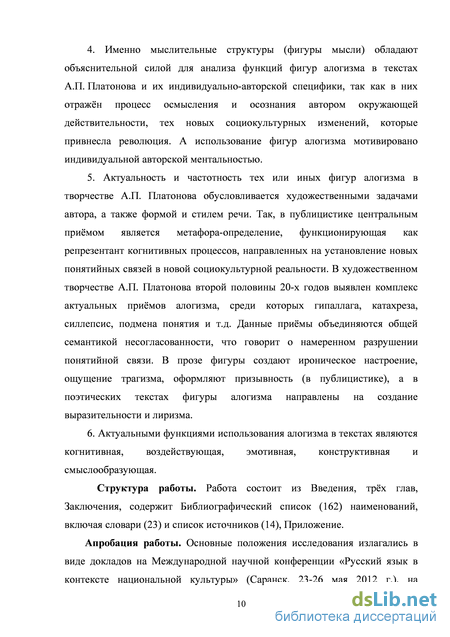 4. Именно мыслительные структуры (фигуры мысли) обладают объяснительной силой для анализа функций фигур алогизма в текстах А.П. Платонова и их индивидуально-авторской специфики, так как в них отражён процесс осмысления и осознания автором окружающей действительности, тех новых социокультурных изменений, которые привнесла революция. А использование фигур алогизма мотивировано индивидуальной авторской ментальностью.

5. Актуальность и частотность тех или иных фигур алогизма в творчестве А.П. Платонова обусловливается художественными задачами автора, а также формой и стилем речи. Так, в публицистике центральным приёмом является метафора-определение, функционирующая как репрезентант когнитивных процессов, направленных на установление новых понятийных связей в новой социокультурной реальности. В художественном творчестве А.П. Платонова второй половины 20-х годов выявлен комплекс актуальных приёмов алогизма, среди которых гипаллага, катахреза, силлепсис, подмена понятия и т.д. Данные приёмы объединяются общей семантикой несогласованности, что говорит о намеренном разрушении понятийной связи. В прозе фигуры создают ироническое настроение, ощущение трагизма, оформляют призывность (в публицистике), а в поэтических текстах фигуры алогизма направлены на создание выразительности и лиризма.

6. Актуальными функциями использования алогизма в текстах являются когнитивная, воздействующая, эмотивная, конструктивная и смыслообразующая.

Структура работы. Работа состоит из Введения, трёх глав, Заключения, содержит Библиографический список (162) наименований, включая словари (23) и список источников (14), Приложение.

Апробация работы. Основные положения исследования излагались в виде докладов на Международной научной конференции «Русский язык в контексте национальной культуры» (Саранск, 23-26 мая 2012 г.), на

10

dsLib.net
библиотека диссертаций